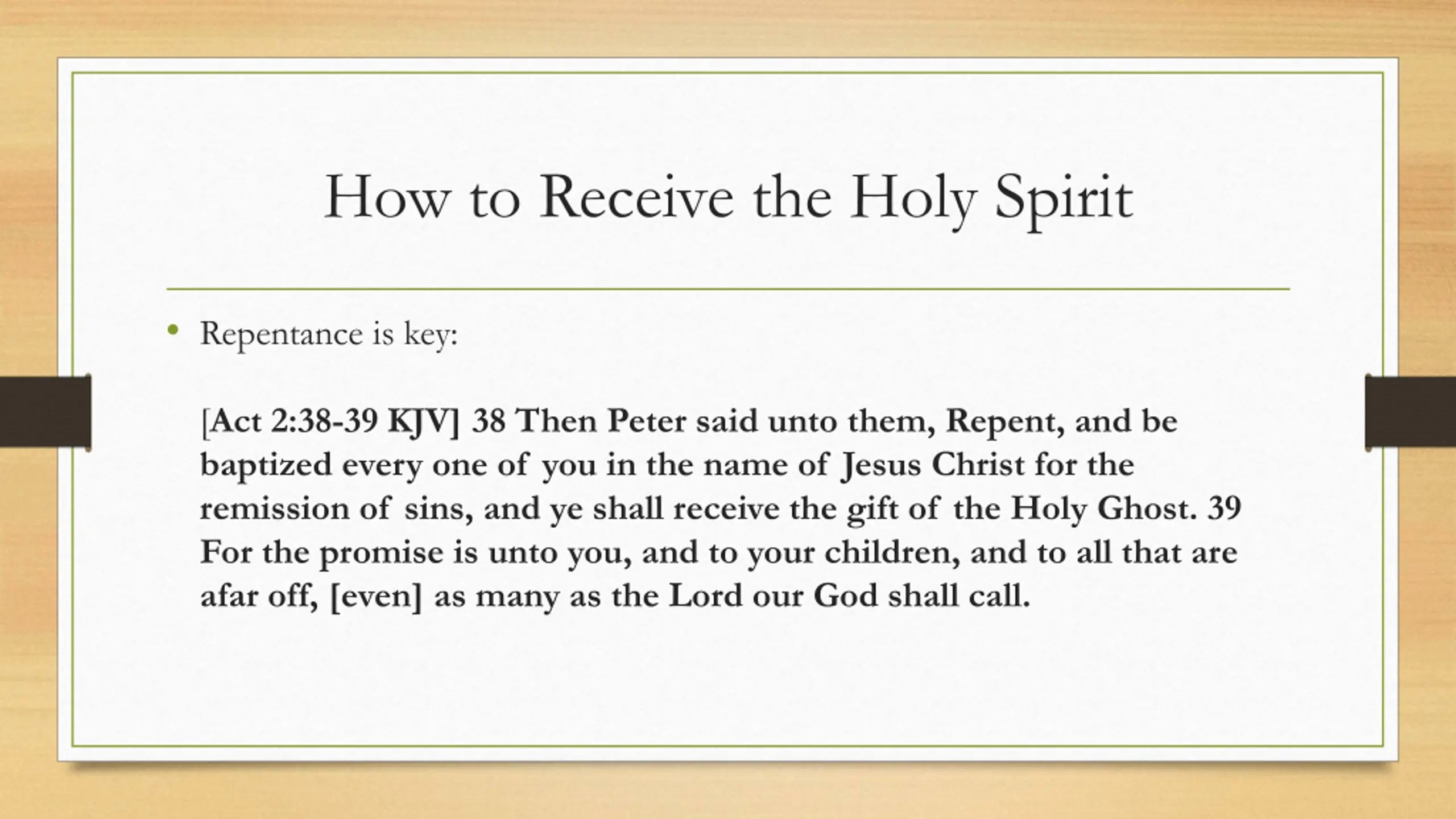 How to Receive the Holy Spirit

• Repentance is key:

[Act 2:38-39 KJV] 38 Then Peter said unto them, Repent, and be baptized every one of you in the name of Jesus Christ for the remission of sins, and ye shall receive the gift of the Holy Ghost. 39 For the promise is unto you, and to your children, and to all that are afar off, [even] as many as the Lord our God shall call.